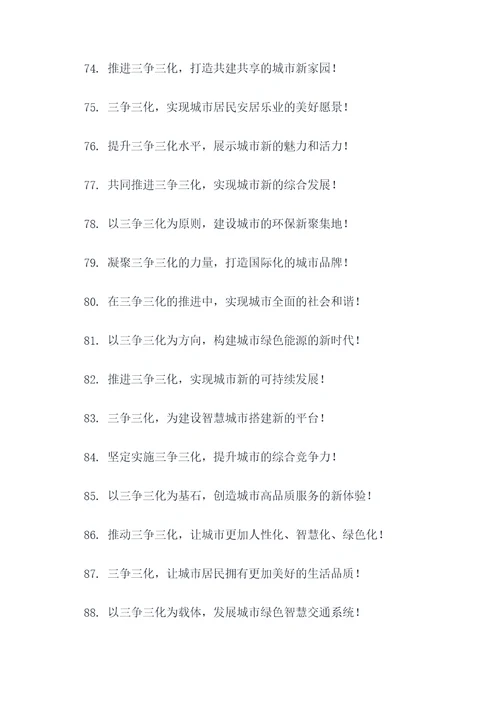 74. 推进三争三化，打造共建共享的城市新家园！

75. 三争三化，实现城市居民安居乐业的美好愿景！

76. 提升三争三化水平，展示城市新的魅力和活力！

77. 共同推进三争三化，实现城市新的综合发展！

78. 以三争三化为原则，建设城市的环保新聚集地！

79. 凝聚三争三化的力量，打造国际化的城市品牌！

80. 在三争三化的推进中，实现城市全面的社会和谐！

81. 以三争三化为方向，构建城市绿色能源的新时代！

82. 推进三争三化，实现城市新的可持续发展！

83. 三争三化，为建设智慧城市搭建新的平台！

84. 坚定实施三争三化，提升城市的综合竞争力！

85. 以三争三化为基石，创造城市高品质服务的新体验！

86. 推动三争三化，让城市更加人性化、智慧化、绿色化！

87. 三争三化，让城市居民拥有更加美好的生活品质！

88. 以三争三化为载体，发展城市绿色智慧交通系统！